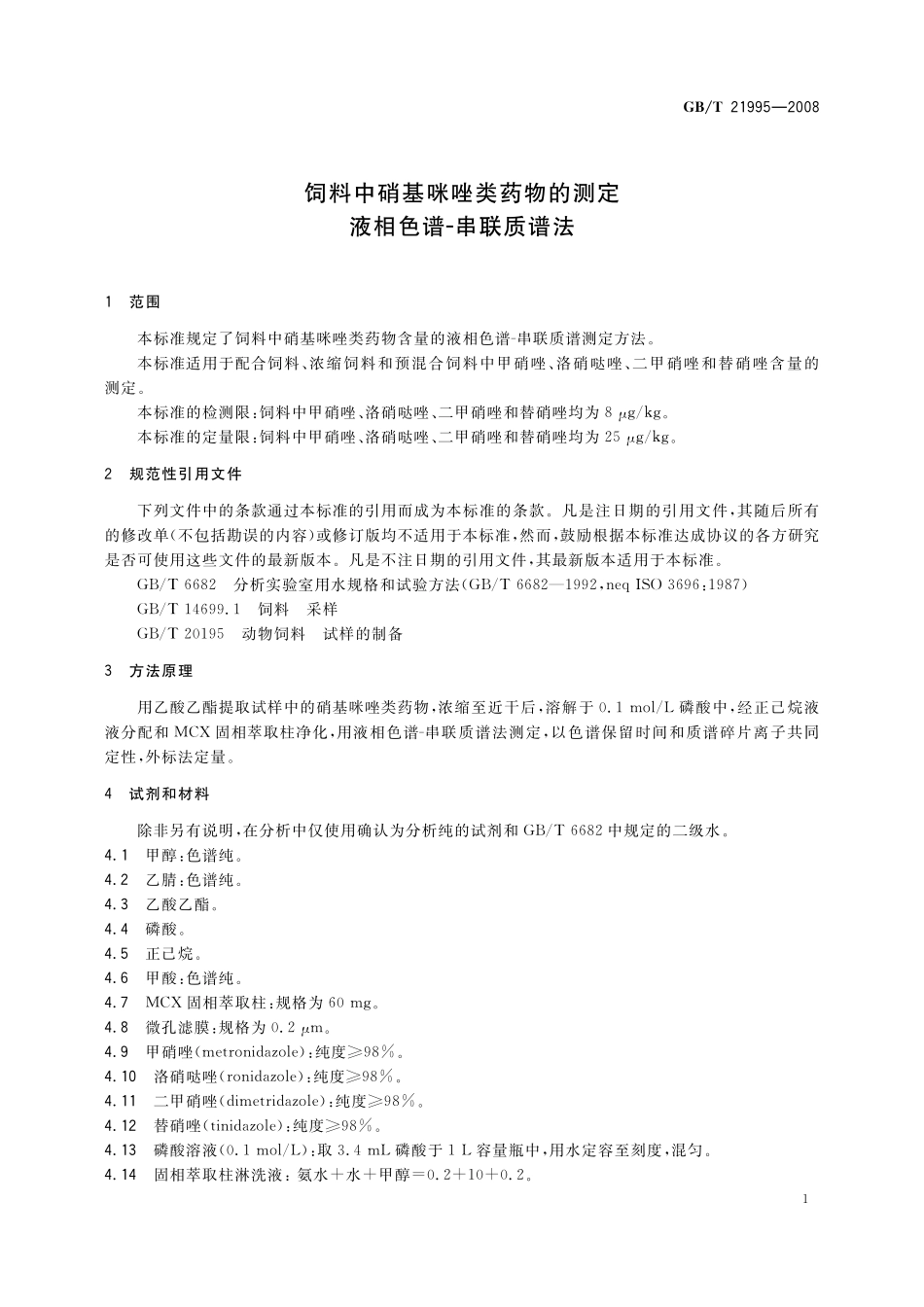 GB/T 21995—2008

饲料中硝基咪唑类药物的测定
液相色谱-串联质谱法

1 范围

本标准规定了饲料中硝基咪唑类药物含量的液相色谱-串联质谱测定方法。

本标准适用于配合饲料、浓缩饲料和预混合饲料中甲硝唑、洛硝哒唑、二甲硝唑和替硝唑含量的测定。

本标准的检测限：饲料中甲硝唑、洛硝哒唑、二甲硝唑和替硝唑均为 8 μg/kg。

本标准的定量限：饲料中甲硝唑、洛硝哒唑、二甲硝唑和替硝唑均为 25 μg/kg。

2 规范性引用文件

下列文件中的条款通过本标准的引用而成为本标准的条款。凡是注日期的引用文件，其随后所有的修改单(不包括勘误的内容)或修订版均不适用于本标准，然而，鼓励根据本标准达成协议的各方研究是否可使用这些文件的最新版本。凡是不注日期的引用文件，其最新版本适用于本标准。

GB/T 6682 分析实验室用水规格和试验方法(GB/T 6682—1992，neq ISO 3696:1987)

GB/T 14699.1 饲料 采样

GB/T 20195 动物饲料 试样的制备

3 方法原理

用乙酸乙酯提取试样中的硝基咪唑类药物，浓缩至近干后，溶解于 0.1 mol/L 磷酸中，经正己烷液液分配和 MCX 固相萃取柱净化，用液相色谱-串联质谱法测定，以色谱保留时间和质谱碎片离子共同定性，外标法定量。

4 试剂和材料

除非另有说明，在分析中仅使用确认为分析纯的试剂和 GB/T 6682 中规定的二级水。

4.1 甲醇：色谱纯。

4.2 乙腈：色谱纯。

4.3 乙酸乙酯。

4.4 磷酸。

4.5 正己烷。

4.6 甲酸：色谱纯。

4.7 MCX 固相萃取柱：规格为 60 mg。

4.8 微孔滤膜：规格为 0.2 μm。

4.9 甲硝唑(metronidazole)：纯度≥98%。

4.10 洛硝哒唑(ronidazole)：纯度≥98%。

4.11 二甲硝唑(dimetridazole)：纯度≥98%。

4.12 替硝唑(tinidazole)：纯度≥98%。

4.13 磷酸溶液(0.1 mol/L)：取 3.4 mL 磷酸于 1 L 容量瓶中，用水定容至刻度，混匀。

4.14 固相萃取柱淋洗液：氨水＋水＋甲醇＝0.2＋10＋0.2。

1